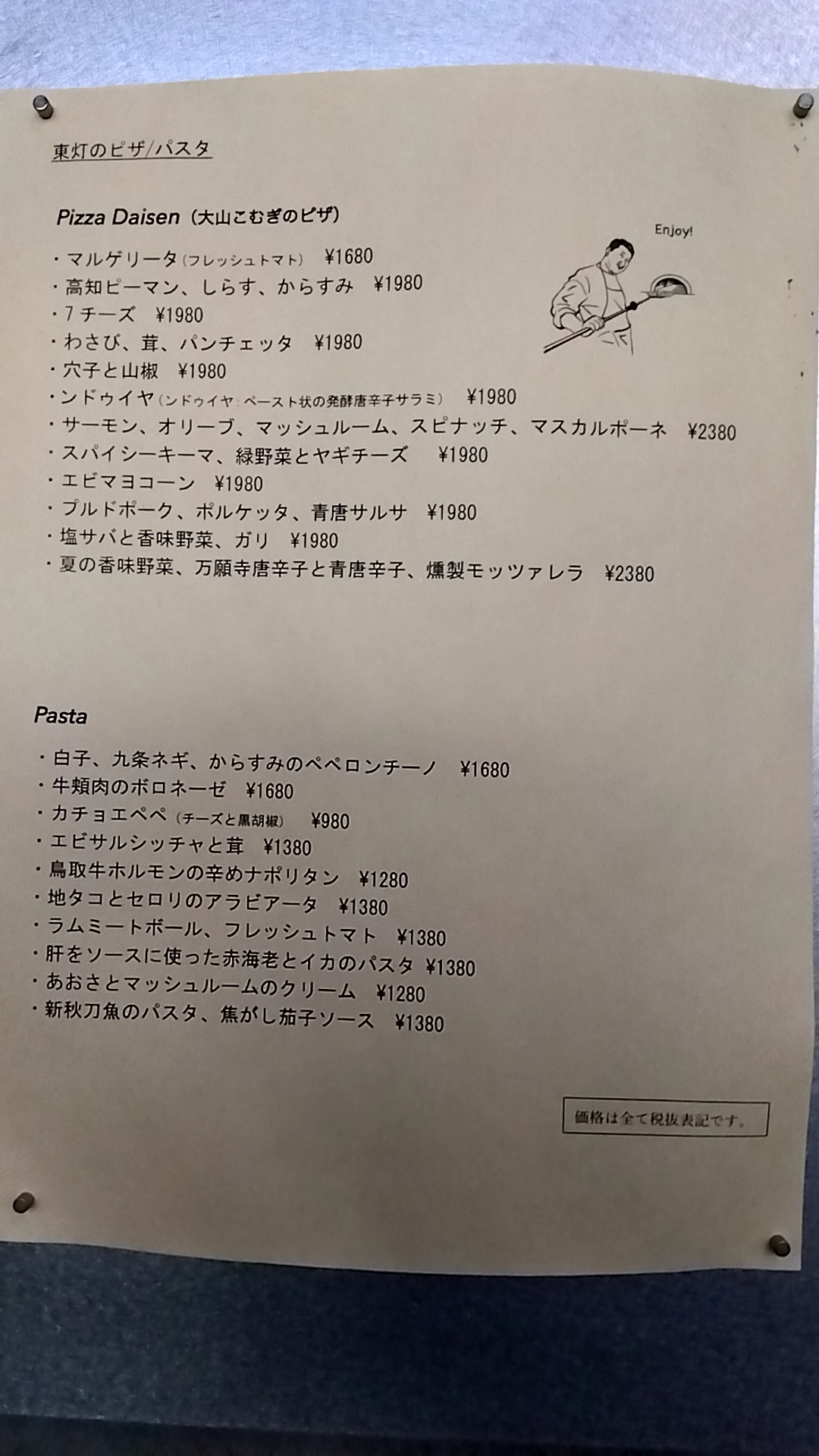 東灯のピザ/パスタ

Pizza Daisen（大山こむぎのピザ）

Enjoy!

・マルゲリータ(フレッシュトマト) ¥1680
・高知ピーマン、しらす、からすみ ¥1980
・7チーズ ¥1980
・わさび、茸、パンチェッタ ¥1980
・穴子と山椒 ¥1980
・ンドゥイヤ(ンドゥイヤ:ペースト状の発酵唐辛子サラミ) ¥1980
・サーモン、オリーブ、マッシュルーム、スピナッチ、マスカルポーネ ¥2380
・スパイシーキーマ、緑野菜とヤギチーズ ¥1980
・エビマヨコーン ¥1980
・プルドポーク、ポルケッタ、青唐サルサ ¥1980
・塩サバと香味野菜、ガリ ¥1980
・夏の香味野菜、万願寺唐辛子と青唐辛子、燻製モッツァレラ ¥2380

Pasta

・白子、九条ネギ、からすみのペペロンチーノ ¥1680
・牛頬肉のボロネーゼ ¥1680
・カチョエペペ(チーズと黒胡椒) ¥980
・エビサルシッチャと茸 ¥1380
・鳥取牛ホルモンの辛めナポリタン ¥1280
・地タコとセロリのアラビアータ ¥1380
・ラムミートボール、フレッシュトマト ¥1380
・肝をソースに使った赤海老とイカのパスタ ¥1380
・あおさとマッシュルームのクリーム ¥1280
・新秋刀魚のパスタ、焦がし茄子ソース ¥1380

価格は全て税抜表記です。